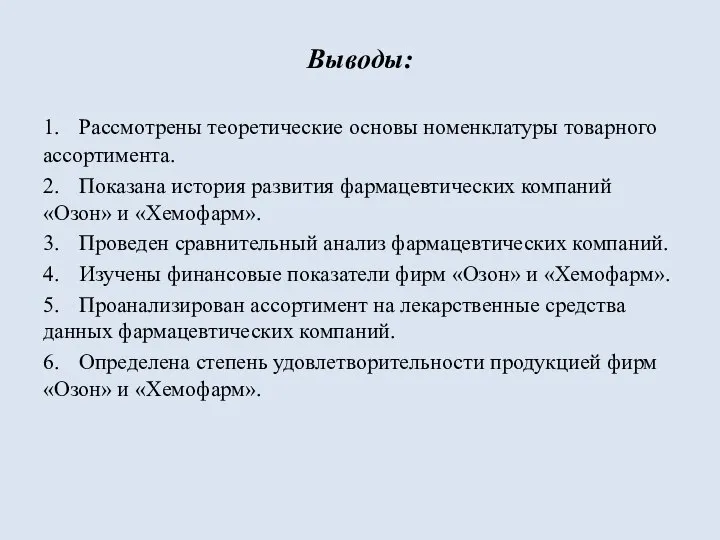 Выводы:

1. Рассмотрены теоретические основы номенклатуры товарного ассортимента.

2. Показана история развития фармацевтических компаний «Озон» и «Хемофарм».

3. Проведен сравнительный анализ фармацевтических компаний.

4. Изучены финансовые показатели фирм «Озон» и «Хемофарм».

5. Проанализирован ассортимент на лекарственные средства данных фармацевтических компаний.

6. Определена степень удовлетворительности продукцией фирм «Озон» и «Хемофарм».